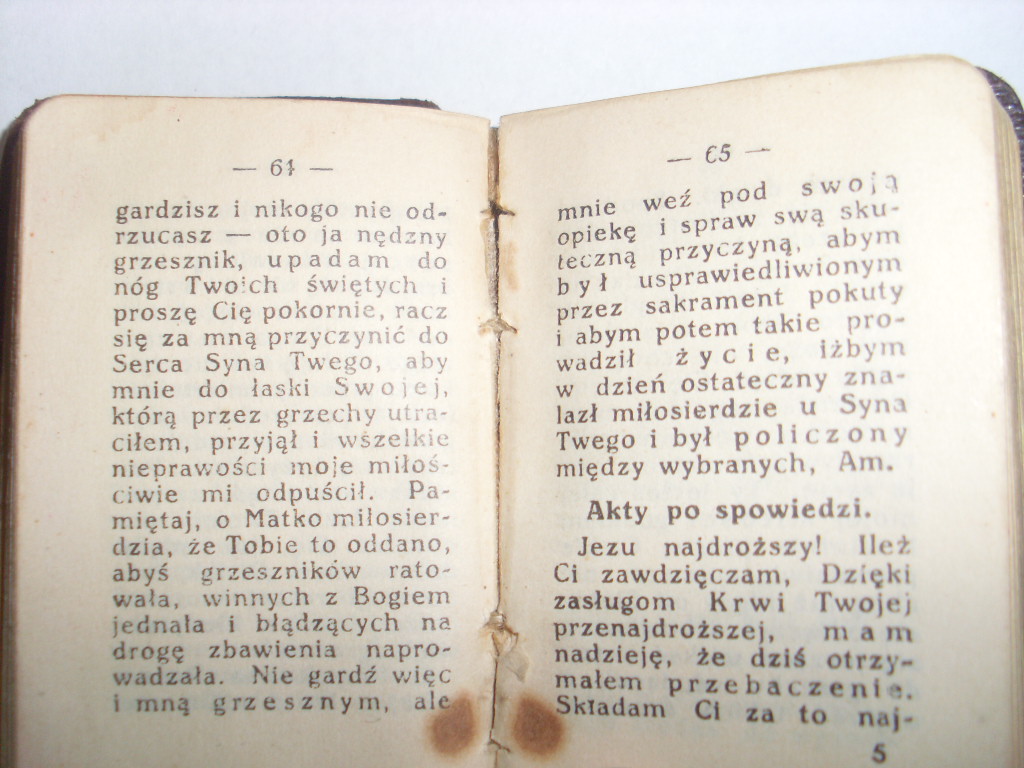 — 64 —

gardzisz i nikogo nie odrzucasz — oto ja nędzny grzesznik, upadam do nóg Twoich świętych i proszę Cię pokornie, racz się za mną przyczynić do Serca Syna Twego, aby mnie do łaski Swojej, którą przez grzechy utraciłem, przyjął i wszelkie nieprawości moje miłościwie mi odpuścił. Pamiętaj, o Matko miłosierdzia, że Tobie to oddano, abyś grzeszników ratowała, winnych z Bogiem jednała i błądzących na drogę zbawienia naprowadzała. Nie gardź więc i mną grzesznym, ale

— 65 —

mnie weź pod swoją opiekę i spraw swą skuteczną przyczyną, abym był usprawiedliwionym przez sakrament pokuty i abym potem takie prowadził życie, iżbym w dzień ostateczny znalazł miłosierdzie u Syna Twego i był policzony między wybranych, Am.

Akty po spowiedzi.

Jezu najdroższy! Ileż Ci zawdzięczam, Dzięki zasługom Krwi Twojej przenajdroższej, mam nadzieję, że dziś otrzymałem przebaczenie. Składam Ci za to naj-

5